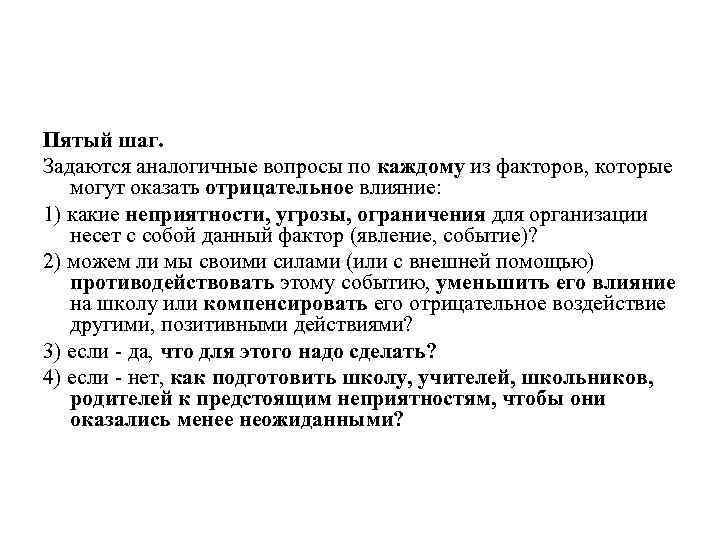 Пятый шаг.

Задаются аналогичные вопросы по каждому из факторов, которые могут оказать отрицательное влияние:

1) какие неприятности, угрозы, ограничения для организации несет с собой данный фактор (явление, событие)?

2) можем ли мы своими силами (или с внешней помощью) противодействовать этому событию, уменьшить его влияние на школу или компенсировать его отрицательное воздействие другими, позитивными действиями?

3) если - да, что для этого надо сделать?

4) если - нет, как подготовить школу, учителей, школьников, родителей к предстоящим неприятностям, чтобы они оказались менее неожиданными?